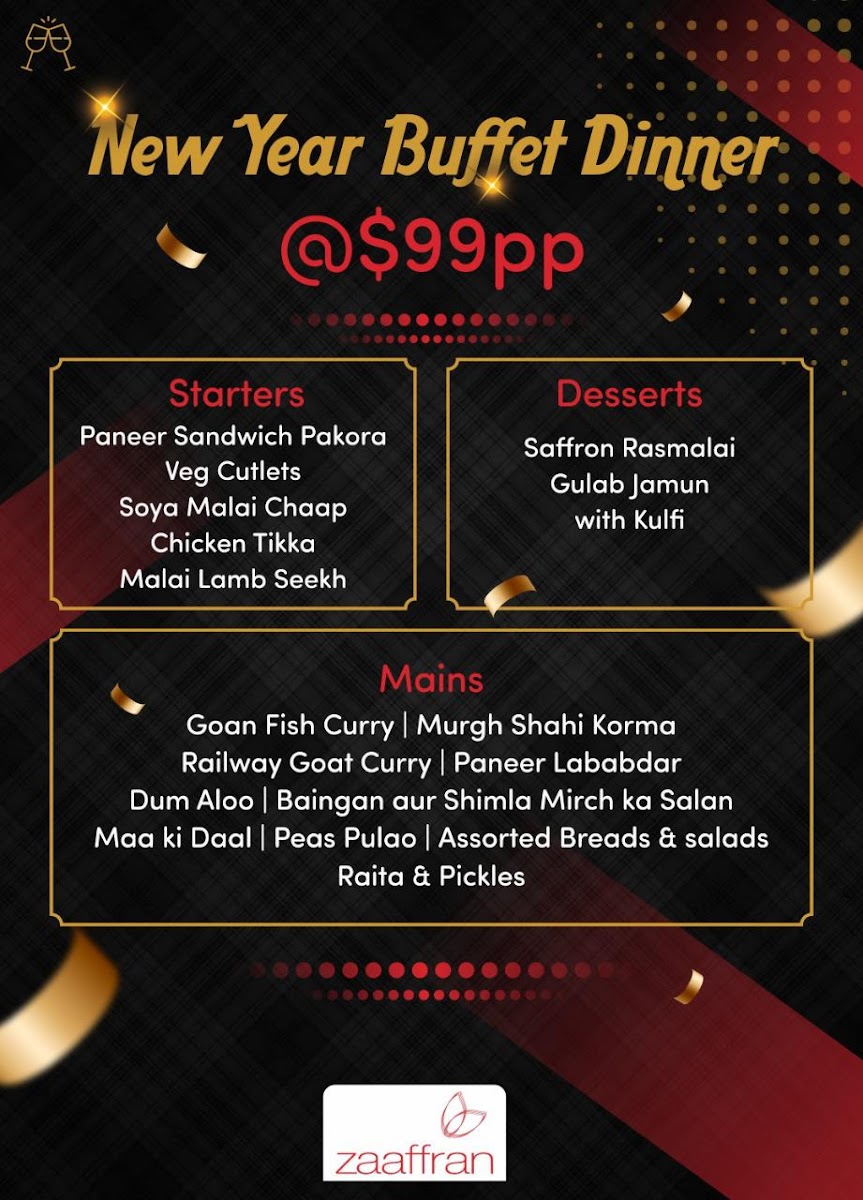 New Year Buffet Dinner
@$99pp

Starters
Paneer Sandwich Pakora
Veg Cutlets
Soya Malai Chaap
Chicken Tikka
Malai Lamb Seekh

Desserts
Saffron Rasmalai
Gulab Jamun
with Kulfi

Mains
Goan Fish Curry | Murgh Shahi Korma
Railway Goat Curry | Paneer Lababdar
Dum Aloo | Baingan aur Shimla Mirch ka Salan
Maa ki Daal | Peas Pulao | Assorted Breads & salads
Raita & Pickles

zaaffran